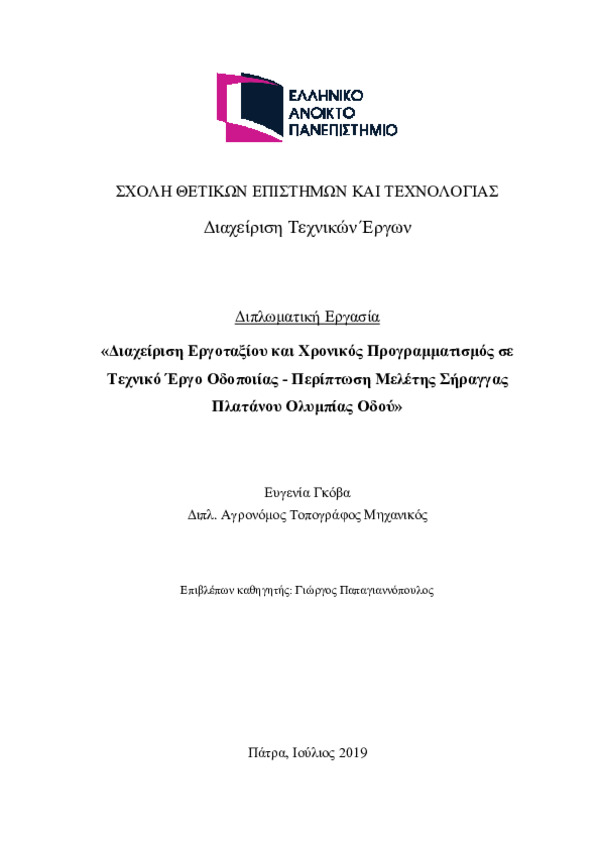 ΕΛΛΗΝΙΚΟ ΑΝΟΙΚΤΟ ΠΑΝΕΠΙΣΤΗΜΙΟ

ΣΧΟΛΗ ΘΕΤΙΚΩΝ ΕΠΙΣΤΗΜΩΝ ΚΑΙ ΤΕΧΝΟΛΟΓΙΑΣ

Διαχείριση Τεχνικών Έργων

Διπλωματική Εργασία

«Διαχείριση Εργοταξίου και Χρονικός Προγραμματισμός σε Τεχνικό Έργο Οδοποιίας - Περίπτωση Μελέτης Σήραγγας Πλατάνου Ολυμπίας Οδού»

Ευγενία Γκόβα
Διπλ. Αγρονόμος Τοπογράφος Μηχανικός

Επιβλέπων καθηγητής: Γιώργος Παπαγιαννόπουλος

Πάτρα, Ιούλιος 2019